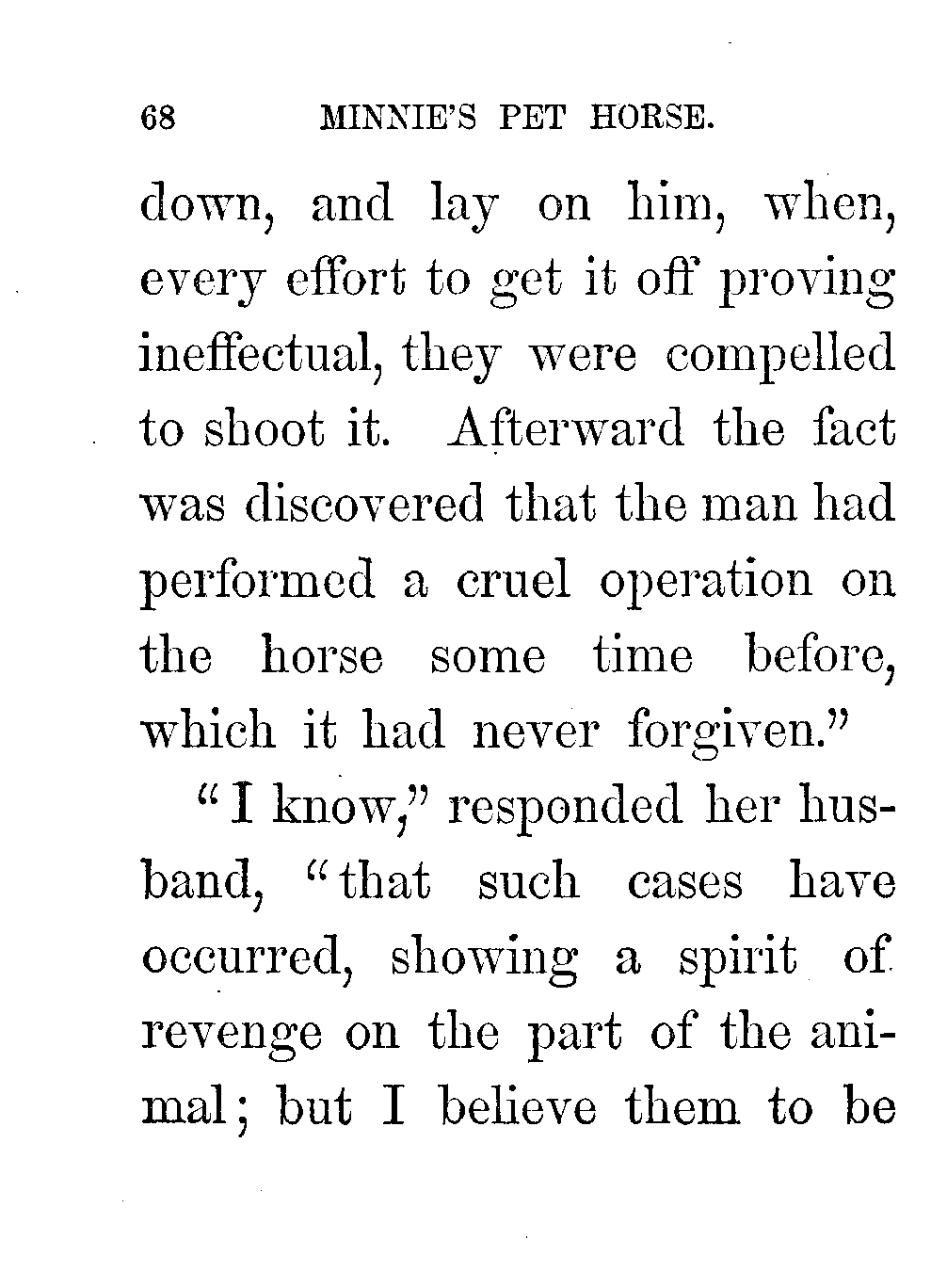 68 MINNIE'S PET HORSE.

down, and lay on him, when, every effort to get it off proving ineffectual, they were compelled to shoot it. Afterward the fact was discovered that the man had performed a cruel operation on the horse some time before, which it had never forgiven."

"I know," responded her husband, "that such cases have occurred, showing a spirit of revenge on the part of the animal; but I believe them to be